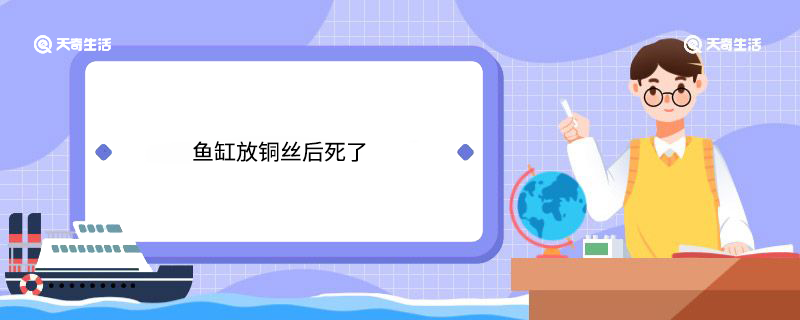 天奇生活

天奇生活

鱼缸放铜丝后死了